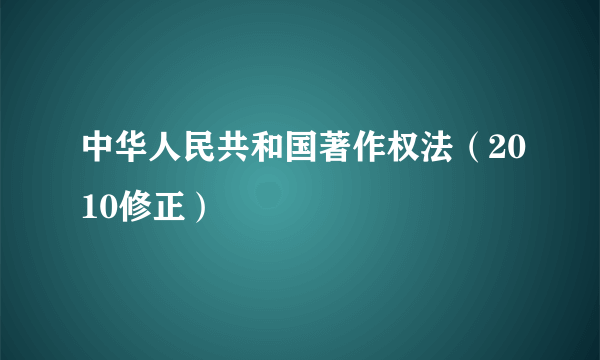 中华人民共和国著作权法（2010修正）